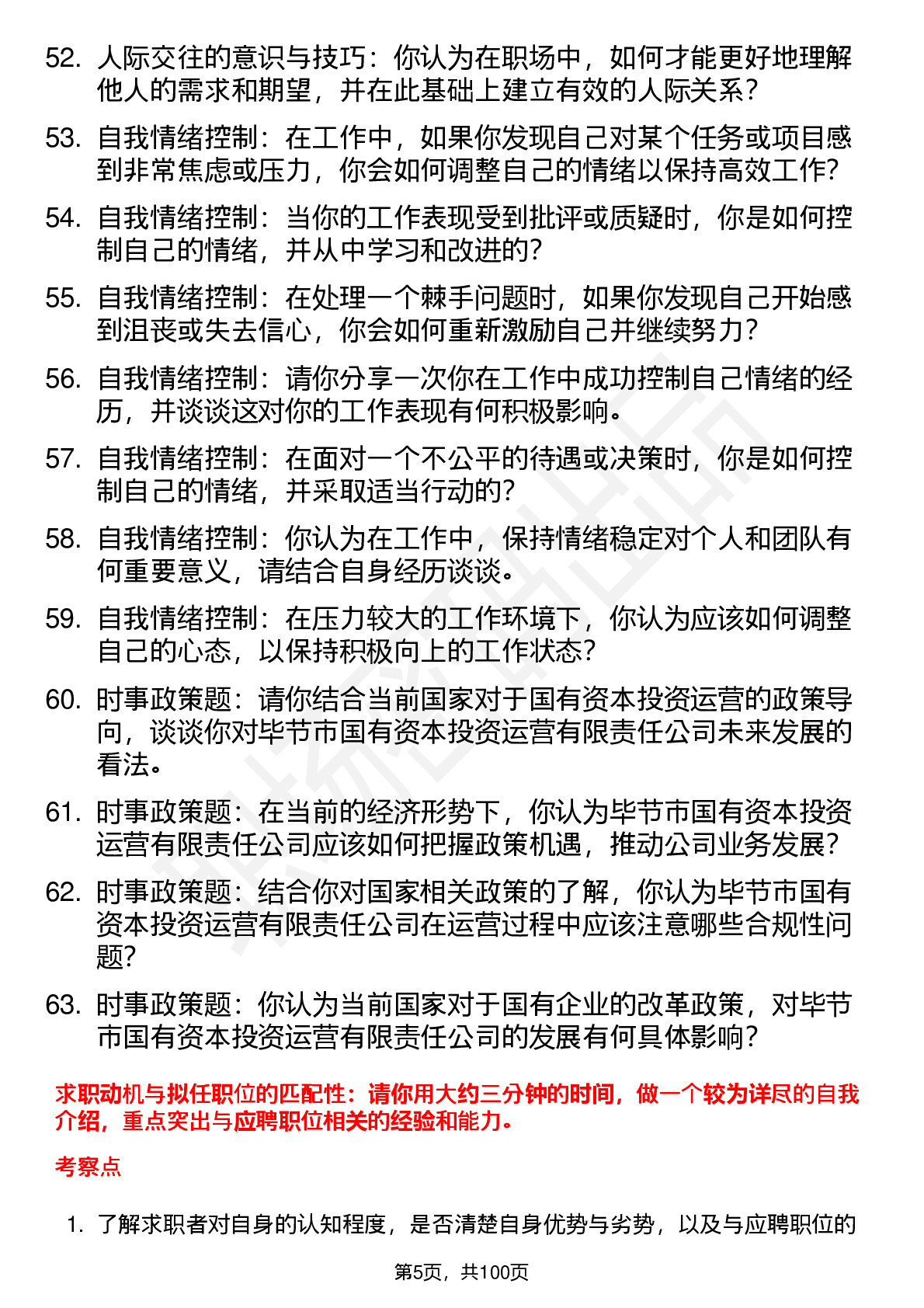 52. 人际交往的意识与技巧：你认为在职场中，如何才能更好地理解他人的需求和期望，并在此基础上建立有效的人际关系？

53. 自我情绪控制：在工作中，如果你发现自己对某个任务或项目感到非常焦虑或压力，你会如何调整自己的情绪以保持高效工作？

54. 自我情绪控制：当你的工作表现受到批评或质疑时，你是如何控制自己的情绪，并从中学习和改进的？

55. 自我情绪控制：在处理一个棘手问题时，如果你发现自己开始感到沮丧或失去信心，你会如何重新激励自己并继续努力？

56. 自我情绪控制：请你分享一次你在工作中成功控制自己情绪的经历，并谈谈这对你的工作表现有何积极影响。

57. 自我情绪控制：在面对一个不公平的待遇或决策时，你是如何控制自己的情绪，并采取适当行动的？

58. 自我情绪控制：你认为在工作中，保持情绪稳定对个人和团队有何重要意义，请结合自身经历谈谈。

59. 自我情绪控制：在压力较大的工作环境下，你认为应该如何调整自己的心态，以保持积极向上的工作状态？

60. 时事政策题：请你结合当前国家对于国有资本投资运营的政策导向，谈谈你对毕节市国有资本投资运营有限责任公司未来发展的看法。

61. 时事政策题：在当前的经济形势下，你认为毕节市国有资本投资运营有限责任公司应该如何把握政策机遇，推动公司业务发展？

62. 时事政策题：结合你对国家相关政策的了解，你认为毕节市国有资本投资运营有限责任公司在运营过程中应该注意哪些合规性问题？

63. 时事政策题：你认为当前国家对于国有企业的改革政策，对毕节市国有资本投资运营有限责任公司的发展有何具体影响？

求职动机与拟任职位的匹配性：请你用大约三分钟的时间，做一个较为详尽的自我介绍，重点突出与应聘职位相关的经验和能力。

考察点

1. 了解求职者对自身的认知程度，是否清楚自身优势与劣势，以及与应聘职位的

第5页，共100页